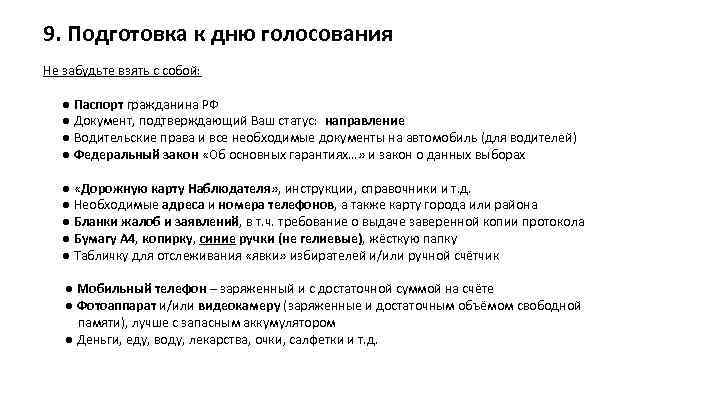 9. Подготовка к дню голосования

Не забудьте взять с собой:

● Паспорт гражданина РФ
● Документ, подтверждающий Ваш статус: направление
● Водительские права и все необходимые документы на автомобиль (для водителей)
● Федеральный закон «Об основных гарантиях…» и закон о данных выборах

● «Дорожную карту Наблюдателя», инструкции, справочники и т.д.
● Необходимые адреса и номера телефонов, а также карту города или района
● Бланки жалоб и заявлений, в т.ч. требование о выдаче заверенной копии протокола
● Бумагу А4, копирку, синие ручки (не гелиевые), жёсткую папку
● Табличку для отслеживания «явки» избирателей и/или ручной счётчик

● Мобильный телефон – заряженный и с достаточной суммой на счёте
● Фотоаппарат и/или видеокамеру (заряженные и достаточным объёмом свободной памяти), лучше с запасным аккумулятором
● Деньги, еду, воду, лекарства, очки, салфетки и т.д.